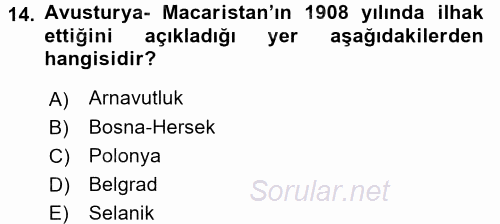 14. Avusturya- Macaristan'ın 1908 yılında ilhak ettiğini açıkladığı yer aşağıdakilerden hangisidir?

A) Arnavutluk
B) Bosna-Hersek
C) Polonya
D) Belgrad
E) Selanik

Sorular.net